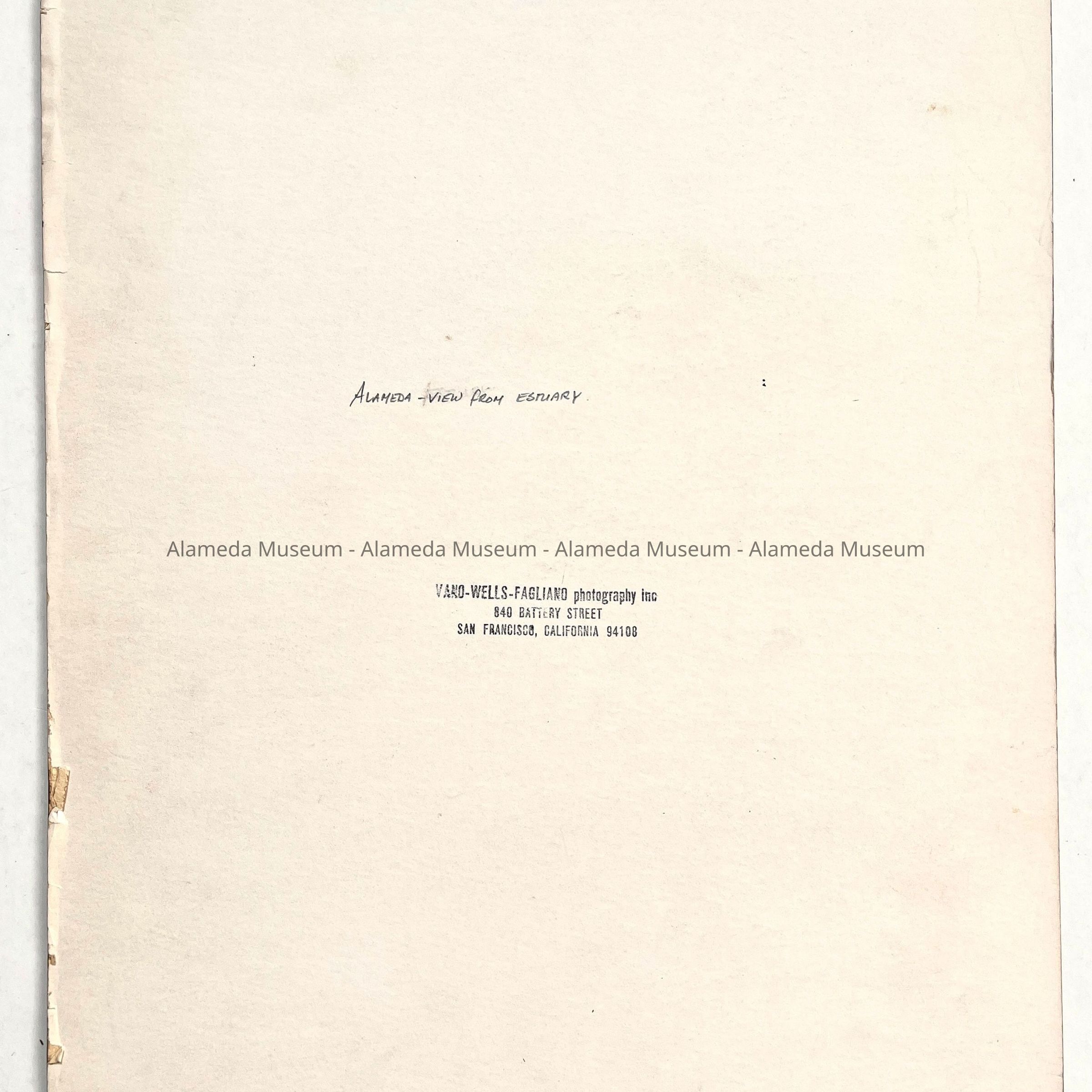 ALAMEDA - VIEW FROM ESTUARY

VANO-WELLS-FAGLIANO photography inc
840 BATTERY STREET
SAN FRANCISCO, CALIFORNIA 94108

Alameda Museum - Alameda Museum - Alameda Museum - Alameda Museum